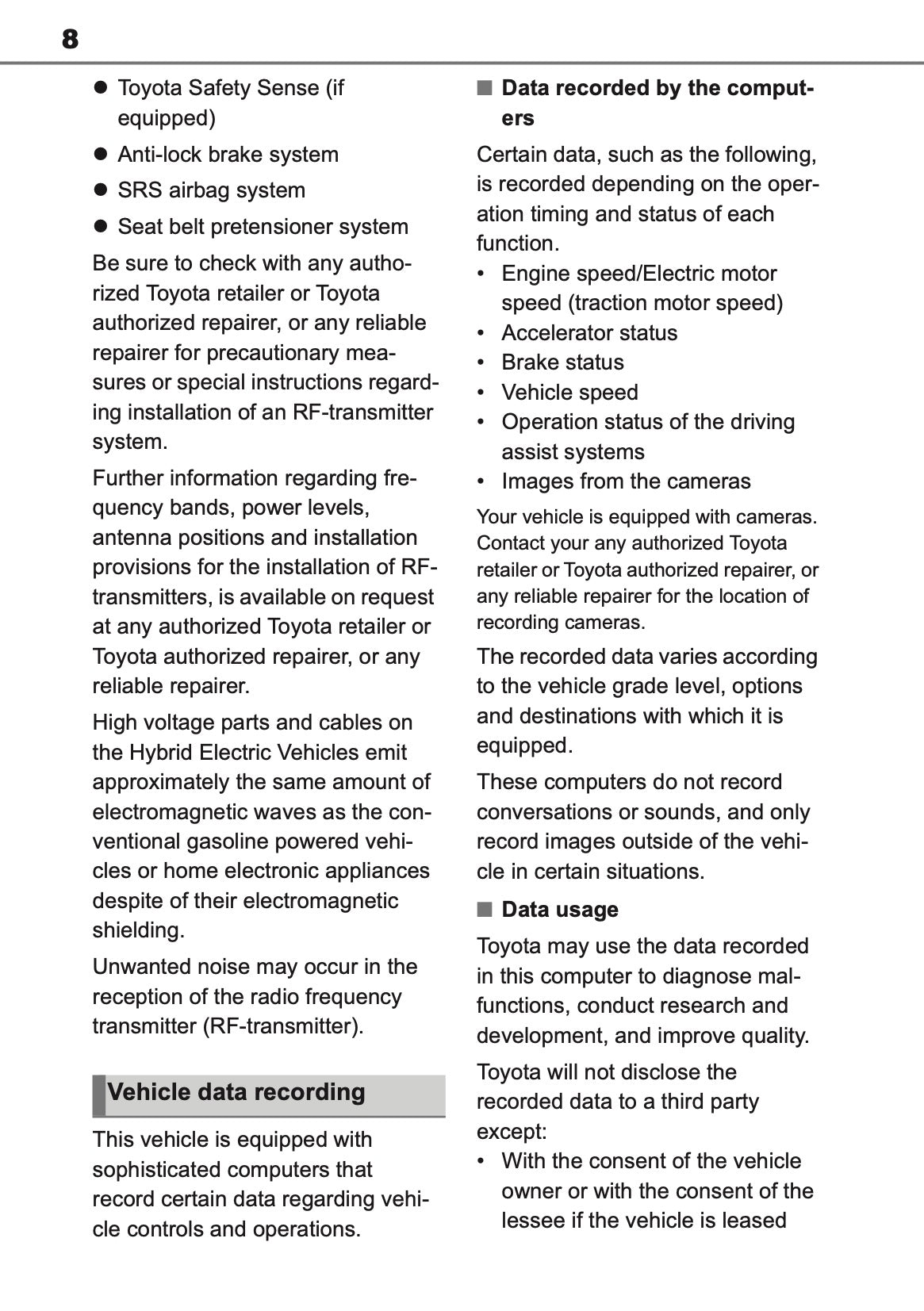 8

● Toyota Safety Sense (if equipped)

● Anti-lock brake system

● SRS airbag system

● Seat belt pretensioner system

Be sure to check with any authorized Toyota retailer or Toyota authorized repairer, or any reliable repairer for precautionary measures or special instructions regarding installation of an RF-transmitter system.

Further information regarding frequency bands, power levels, antenna positions and installation provisions for the installation of RF-transmitters, is available on request at any authorized Toyota retailer or Toyota authorized repairer, or any reliable repairer.

High voltage parts and cables on the Hybrid Electric Vehicles emit approximately the same amount of electromagnetic waves as the conventional gasoline powered vehicles or home electronic appliances despite of their electromagnetic shielding.

Unwanted noise may occur in the reception of the radio frequency transmitter (RF-transmitter).

Vehicle data recording

This vehicle is equipped with sophisticated computers that record certain data regarding vehicle controls and operations.

■ Data recorded by the computers

Certain data, such as the following, is recorded depending on the operation timing and status of each function.

• Engine speed/Electric motor speed (traction motor speed)
• Accelerator status
• Brake status
• Vehicle speed
• Operation status of the driving assist systems
• Images from the cameras

Your vehicle is equipped with cameras. Contact your any authorized Toyota retailer or Toyota authorized repairer, or any reliable repairer for the location of recording cameras.

The recorded data varies according to the vehicle grade level, options and destinations with which it is equipped.

These computers do not record conversations or sounds, and only record images outside of the vehicle in certain situations.

■ Data usage

Toyota may use the data recorded in this computer to diagnose malfunctions, conduct research and development, and improve quality.

Toyota will not disclose the recorded data to a third party except:

• With the consent of the vehicle owner or with the consent of the lessee if the vehicle is leased